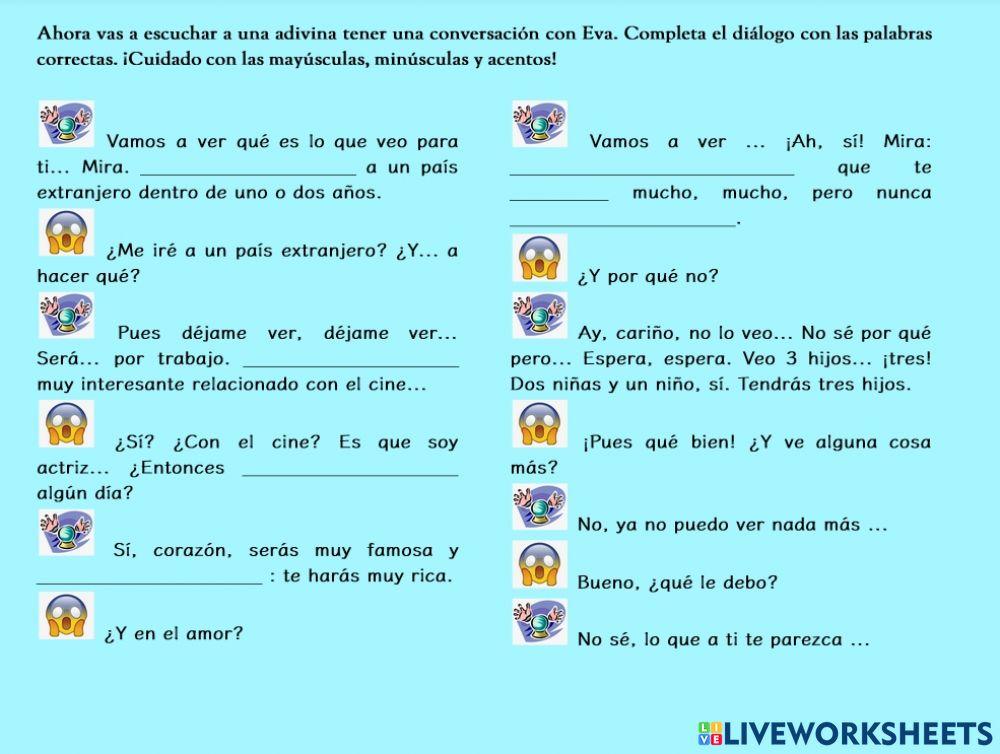 Ahora vas a escuchar a una adivina tener una conversación con Eva. Completa el diálogo con las palabras correctas. ¡Cuidado con las mayúsculas, minúsculas y acentos!

Vamos a ver qué es lo que veo para ti... Mira. ____________________ a un país extranjero dentro de uno o dos años.

¿Me iré a un país extranjero? ¿Y... a hacer qué?

Pues déjame ver, déjame ver... Será... por trabajo. ____________________ muy interesante relacionado con el cine...

¿Sí? ¿Con el cine? Es que soy actriz... ¿Entonces ____________________ algún día?

Sí, corazón, serás muy famosa y ____________________ : te harás muy rica.

¿Y en el amor?

Vamos a ver ... ¡Ah, sí! Mira: ____________________ que te __________ mucho, mucho, pero nunca ____________________.

¿Y por qué no?

Ay, cariño, no lo veo... No sé por qué pero... Espera, espera. Veo 3 hijos... ¡tres! Dos niñas y un niño, sí. Tendrás tres hijos.

¡Pues qué bien! ¿Y ve alguna cosa más?

No, ya no puedo ver nada más ...

Bueno, ¿qué le debo?

No sé, lo que a ti te parezca ...

LIVEWORKSHEETS